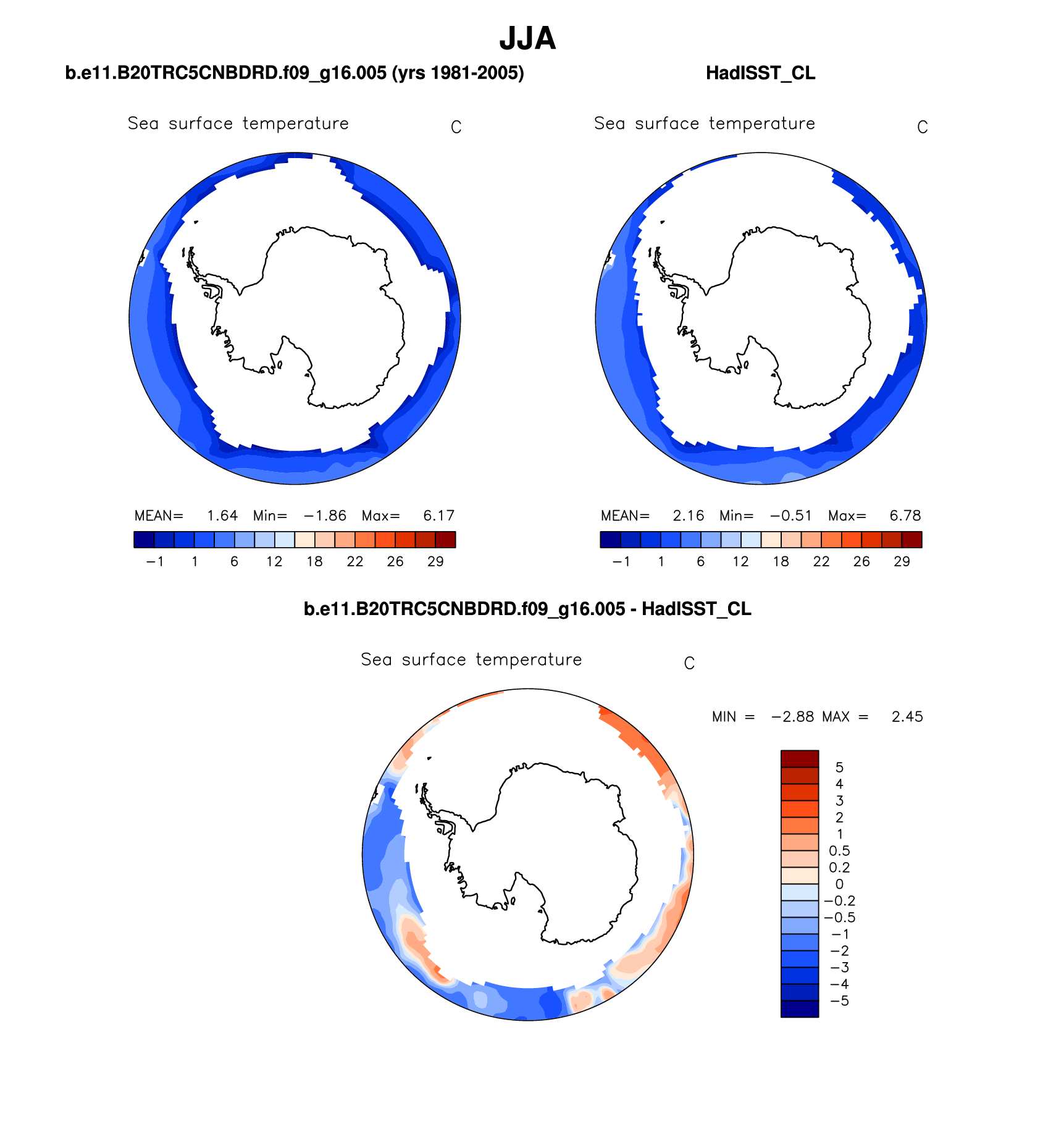 JJA

b.e11.B20TRC5CNBDRD.f09_g16.005 (yrs 1981-2005)

Sea surface temperature C

MEAN= 1.64 Min= −1.86 Max= 6.17

−1 1 6 12 18 22 26 29

HadISST_CL

Sea surface temperature C

MEAN= 2.16 Min= −0.51 Max= 6.78

−1 1 6 12 18 22 26 29

b.e11.B20TRC5CNBDRD.f09_g16.005 - HadISST_CL

Sea surface temperature C

MIN = −2.88 MAX = 2.45

5
4
3
2
1
0.5
0.2
0
−0.2
−0.5
−1
−2
−3
−4
−5